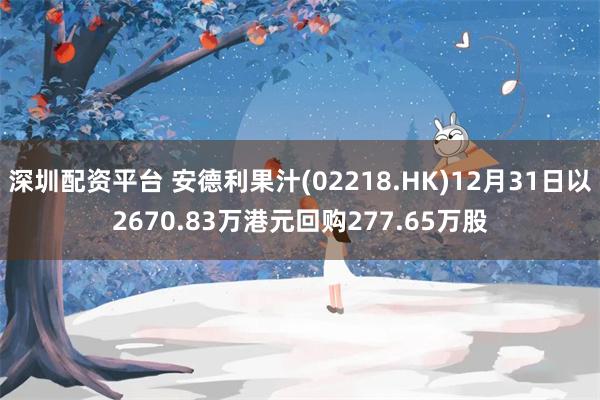 深圳配资平台 安德利果汁(02218.HK)12月31日以2670.83万港元回购277.65万股